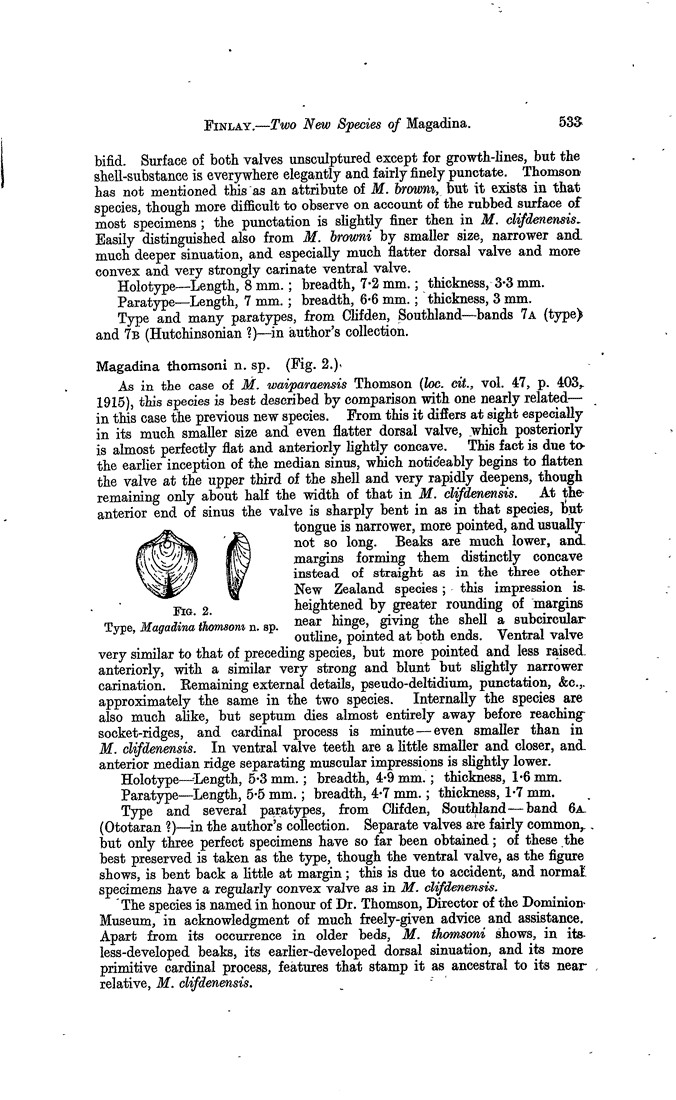 FINLAY.—Two New Species of Magadina. 533

bifid. Surface of both valves unsculptured except for growth-lines, but the shell-substance is everywhere elegantly and fairly finely punctate. Thomson has not mentioned this as an attribute of M. browni, but it exists in that species, though more difficult to observe on account of the rubbed surface of most specimens; the punctation is slightly finer then in M. clifdenensis. Easily distinguished also from M. browni by smaller size, narrower and much deeper sinuation, and especially much flatter dorsal valve and more convex and very strongly carinate ventral valve.

Holotype—Length, 8 mm.; breadth, 7·2 mm.; thickness, 3·3 mm.

Paratype—Length, 7 mm.; breadth, 6·6 mm.; thickness, 3 mm.

Type and many paratypes, from Clifden, Southland—bands 7A (type) and 7B (Hutchinsonian ?)—in author's collection.

Magadina thomsoni n. sp. (Fig. 2.)

As in the case of M. waiparaensis Thomson (loc. cit., vol. 47, p. 403, 1915), this species is best described by comparison with one nearly related—in this case the previous new species. From this it differs at sight especially in its much smaller size and even flatter dorsal valve, which posteriorly is almost perfectly flat and anteriorly lightly concave. This fact is due to the earlier inception of the median sinus, which noticeably begins to flatten the valve at the upper third of the shell and very rapidly deepens, though remaining only about half the width of that in M. clifdenensis. At the anterior end of sinus the valve is sharply bent in as in that species, but tongue is narrower, more pointed, and usually not so long. Beaks are much lower, and margins forming them distinctly concave instead of straight as in the three other New Zealand species; this impression is heightened by greater rounding of margins near hinge, giving the shell a subcircular outline, pointed at both ends. Ventral valve very similar to that of preceding species, but more pointed and less raised anteriorly, with a similar very strong and blunt but slightly narrower carination. Remaining external details, pseudo-deltidium, punctation, &c., approximately the same in the two species. Internally the species are also much alike, but septum dies almost entirely away before reaching socket-ridges, and cardinal process is minute—even smaller than in M. clifdenensis. In ventral valve teeth are a little smaller and closer, and anterior median ridge separating muscular impressions is slightly lower.

FIG. 2.
Type, Magadina thomsoni n. sp.

Holotype—Length, 5·3 mm.; breadth, 4·9 mm.; thickness, 1·6 mm.

Paratype—Length, 5·5 mm.; breadth, 4·7 mm.; thickness, 1·7 mm.

Type and several paratypes, from Clifden, Southland—band 6A (Ototaran ?)—in the author's collection. Separate valves are fairly common, but only three perfect specimens have so far been obtained; of these the best preserved is taken as the type, though the ventral valve, as the figure shows, is bent back a little at margin; this is due to accident, and normal specimens have a regularly convex valve as in M. clifdenensis.

The species is named in honour of Dr. Thomson, Director of the Dominion Museum, in acknowledgment of much freely-given advice and assistance. Apart from its occurrence in older beds, M. thomsoni shows, in its less-developed beaks, its earlier-developed dorsal sinuation, and its more primitive cardinal process, features that stamp it as ancestral to its near relative, M. clifdenensis.